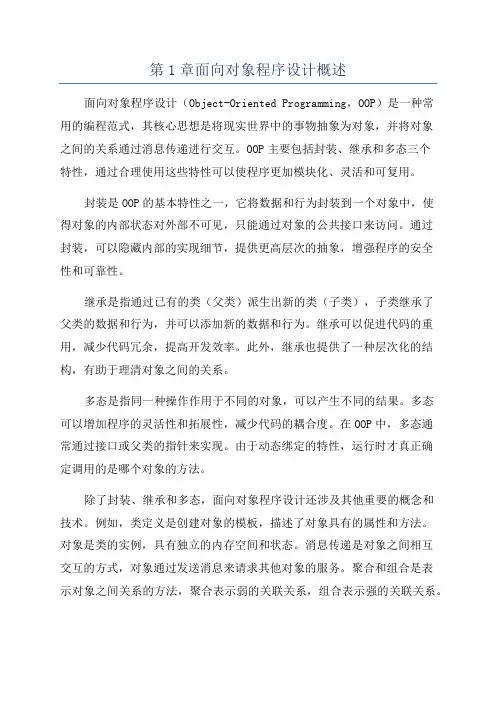 第 1 章面向对象程序设计概述

面向对象程序设计（Object-Oriented Programming，OOP）是一种常用的编程范式，其核心思想是将现实世界中的事物抽象为对象，并将对象之间的关系通过消息传递进行交互。OOP 主要包括封装、继承和多态三个特性，通过合理使用这些特性可以使程序更加模块化、灵活和可复用。

封装是 OOP 的基本特性之一，它将数据和行为封装到一个对象中，使得对象的内部状态对外部不可见，只能通过对象的公共接口来访问。通过封装，可以隐藏内部的实现细节，提供更高层次的抽象，增强程序的安全性和可靠性。

继承是指通过已有的类（父类）派生出新的类（子类），子类继承了父类的数据和行为，并可以添加新的数据和行为。继承可以促进代码的重用，减少代码冗余，提高开发效率。此外，继承也提供了一种层次化的结构，有助于理清对象之间的关系。

多态是指同一种操作作用于不同的对象，可以产生不同的结果。多态可以增加程序的灵活性和拓展性，减少代码的耦合度。在 OOP 中，多态通常通过接口或父类的指针来实现。由于动态绑定的特性，运行时才真正确定调用的是哪个对象的方法。

除了封装、继承和多态，面向对象程序设计还涉及其他重要的概念和技术。例如，类定义是创建对象的模板，描述了对象具有的属性和方法。对象是类的实例，具有独立的内存空间和状态。消息传递是对象之间相互交互的方式，对象通过发送消息来请求其他对象的服务。聚合和组合是表示对象之间关系的方法，聚合表示弱的关联关系，组合表示强的关联关系。